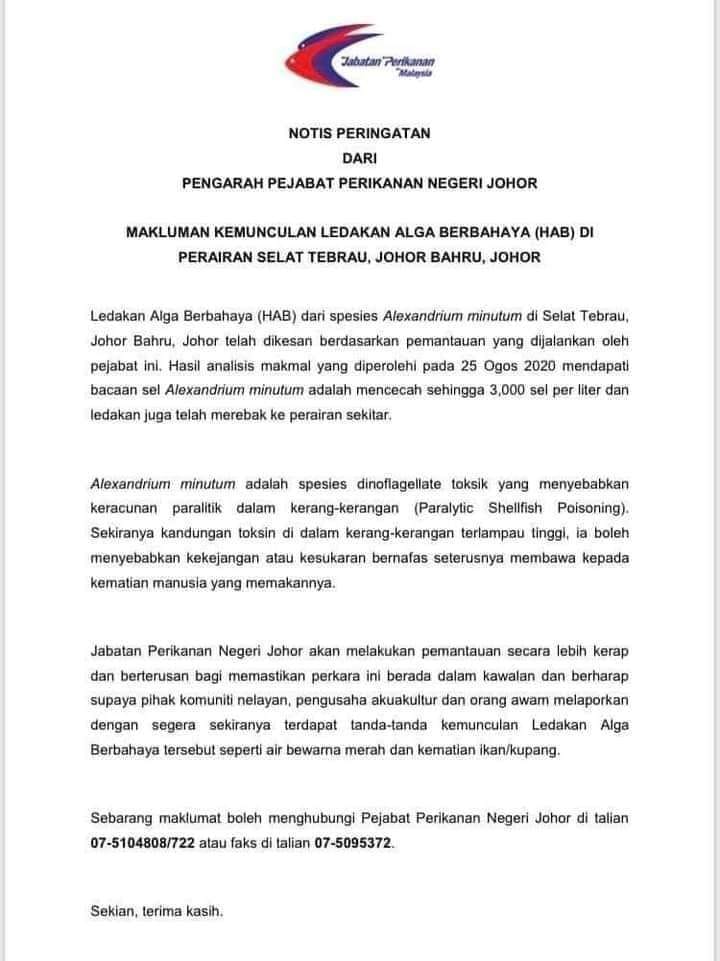 Jabatan Perikanan Malaysia

NOTIS PERINGATAN
DARI
PENGARAH PEJABAT PERIKANAN NEGERI JOHOR

MAKLUMAN KEMUNCULAN LEDAKAN ALGA BERBAHAYA (HAB) DI PERAIRAN SELAT TEBRAU, JOHOR BAHRU, JOHOR

Ledakan Alga Berbahaya (HAB) dari spesies Alexandrium minutum di Selat Tebrau, Johor Bahru, Johor telah dikesan berdasarkan pemantauan yang dijalankan oleh pejabat ini. Hasil analisis makmal yang diperolehi pada 25 Ogos 2020 mendapati bacaan sel Alexandrium minutum adalah mencecah sehingga 3,000 sel per liter dan ledakan juga telah merebak ke perairan sekitar.

Alexandrium minutum adalah spesies dinoflagellate toksik yang menyebabkan keracunan paralitik dalam kerang-kerangan (Paralytic Shellfish Poisoning). Sekiranya kandungan toksin di dalam kerang-kerangan terlampau tinggi, ia boleh menyebabkan kekejangan atau kesukaran bernafas seterusnya membawa kepada kematian manusia yang memakannya.

Jabatan Perikanan Negeri Johor akan melakukan pemantauan secara lebih kerap dan berterusan bagi memastikan perkara ini berada dalam kawalan dan berharap supaya pihak komuniti nelayan, pengusaha akuakultur dan orang awam melaporkan dengan segera sekiranya terdapat tanda-tanda kemunculan Ledakan Alga Berbahaya tersebut seperti air bewarna merah dan kematian ikan/kupang.

Sebarang maklumat boleh menghubungi Pejabat Perikanan Negeri Johor di talian 07-5104808/722 atau faks di talian 07-5095372.

Sekian, terima kasih.